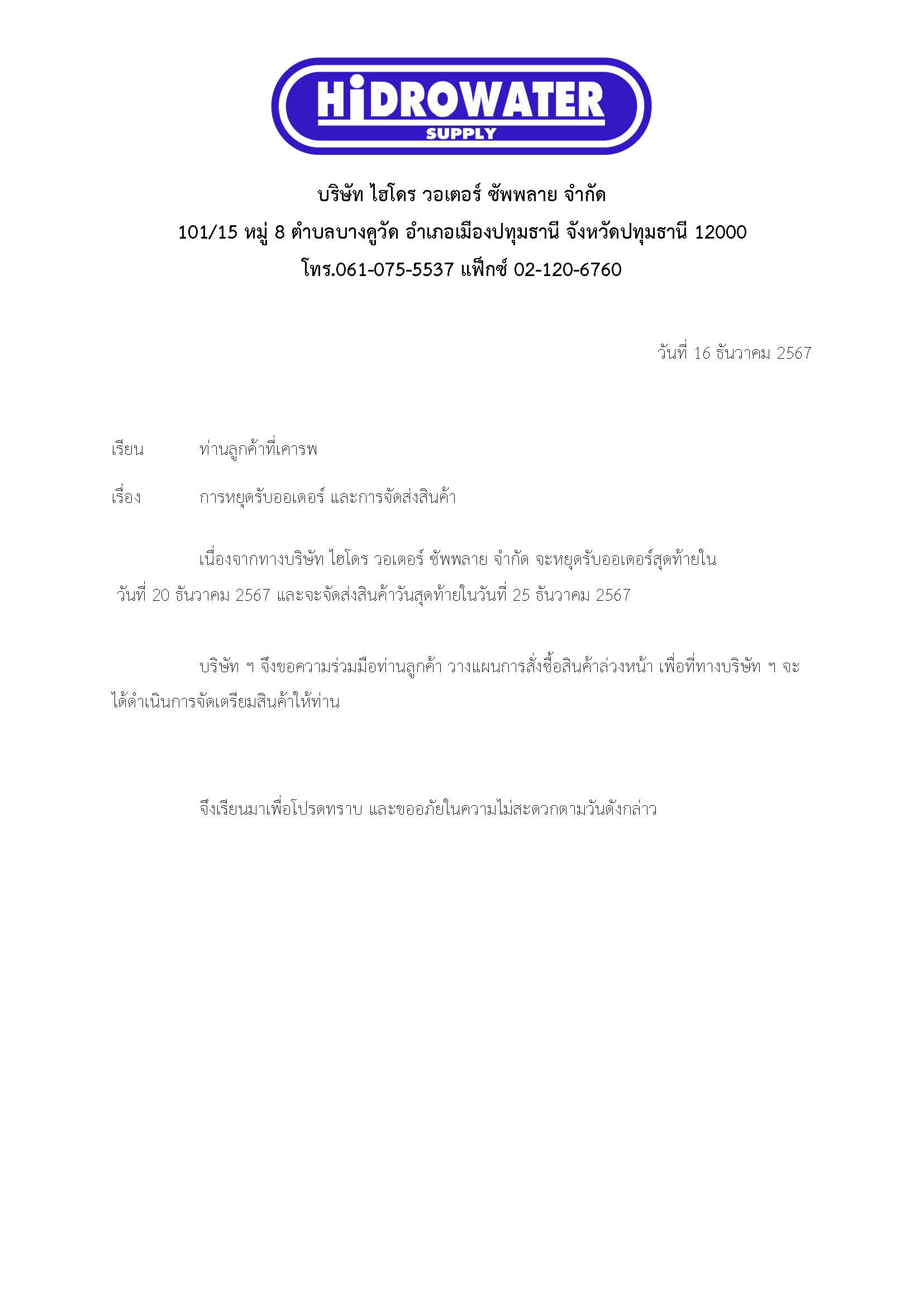 HiDROWATER
SUPPLY

บริษัท ไฮโดร วอเตอร์ ซัพพลาย จำกัด
101/15 หมู่ 8 ตำบลบางคูวัด อำเภอเมืองปทุมธานี จังหวัดปทุมธานี 12000
โทร.061-075-5537 แฟ็กซ์ 02-120-6760

วันที่ 16 ธันวาคม 2567

เรียน ท่านลูกค้าที่เคารพ

เรื่อง การหยุดรับออเดอร์ และการจัดส่งสินค้า

เนื่องจากทางบริษัท ไฮโดร วอเตอร์ ซัพพลาย จำกัด จะหยุดรับออเดอร์สุดท้ายใน วันที่ 20 ธันวาคม 2567 และจะจัดส่งสินค้าวันสุดท้ายในวันที่ 25 ธันวาคม 2567

บริษัท ฯ จึงขอความร่วมมือท่านลูกค้า วางแผนการสั่งซื้อสินค้าล่วงหน้า เพื่อที่ทางบริษัท ฯ จะได้ดำเนินการจัดเตรียมสินค้าให้ท่าน

จึงเรียนมาเพื่อโปรดทราบ และขออภัยในความไม่สะดวกตามวันดังกล่าว